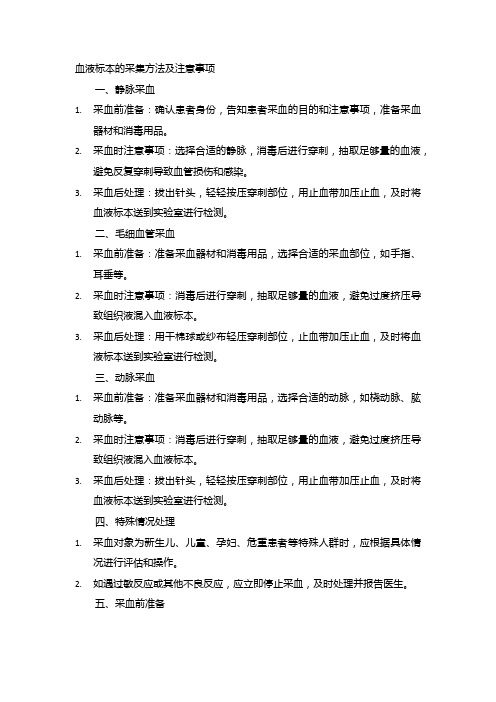 血液标本的采集方法及注意事项

一、静脉采血

1. 采血前准备：确认患者身份，告知患者采血的目的和注意事项，准备采血器材和消毒用品。

2. 采血时注意事项：选择合适的静脉，消毒后进行穿刺，抽取足够量的血液，避免反复穿刺导致血管损伤和感染。

3. 采血后处理：拔出针头，轻轻按压穿刺部位，用止血带加压止血，及时将血液标本送到实验室进行检测。

二、毛细血管采血

1. 采血前准备：准备采血器材和消毒用品，选择合适的采血部位，如手指、耳垂等。

2. 采血时注意事项：消毒后进行穿刺，抽取足够量的血液，避免过度挤压导致组织液混入血液标本。

3. 采血后处理：用干棉球或纱布轻压穿刺部位，止血带加压止血，及时将血液标本送到实验室进行检测。

三、动脉采血

1. 采血前准备：准备采血器材和消毒用品，选择合适的动脉，如桡动脉、肱动脉等。

2. 采血时注意事项：消毒后进行穿刺，抽取足够量的血液，避免过度挤压导致组织液混入血液标本。

3. 采血后处理：拔出针头，轻轻按压穿刺部位，用止血带加压止血，及时将血液标本送到实验室进行检测。

四、特殊情况处理

1. 采血对象为新生儿、儿童、孕妇、危重患者等特殊人群时，应根据具体情况进行评估和操作。

2. 如遇过敏反应或其他不良反应，应立即停止采血，及时处理并报告医生。

五、采血前准备